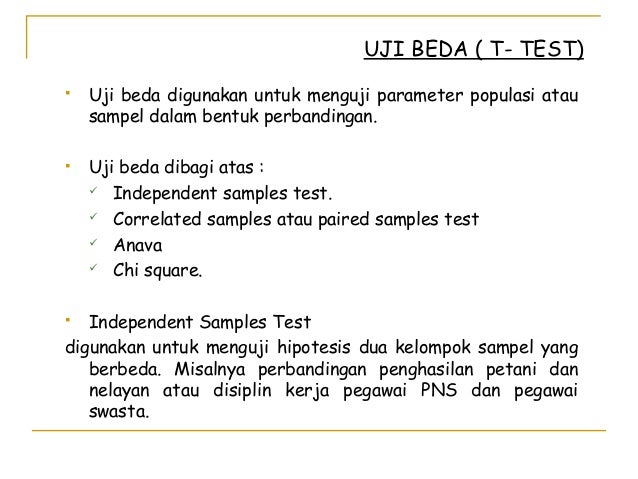 UJI BEDA ( T- TEST)

- Uji beda digunakan untuk menguji parameter populasi atau sampel dalam bentuk perbandingan.

- Uji beda dibagi atas :
  - Independent samples test.
  - Correlated samples atau paired samples test
  - Anava
  - Chi square.

- Independent Samples Test

digunakan untuk menguji hipotesis dua kelompok sampel yang berbeda. Misalnya perbandingan penghasilan petani dan nelayan atau disiplin kerja pegawai PNS dan pegawai swasta.